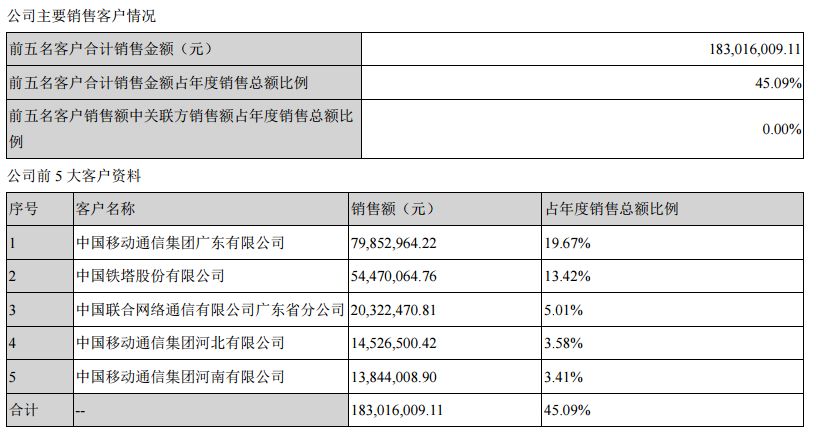 公司主要销售客户情况

| 前五名客户合计销售金额（元） | 183,016,009.11 |
|---|---|
| 前五名客户合计销售金额占年度销售总额比例 | 45.09% |
| 前五名客户销售额中关联方销售额占年度销售总额比例 | 0.00% |

公司前 5 大客户资料

| 序号 | 客户名称 | 销售额（元） | 占年度销售总额比例 |
|---|---|---|---|
| 1 | 中国移动通信集团广东有限公司 | 79,852,964.22 | 19.67% |
| 2 | 中国铁塔股份有限公司 | 54,470,064.76 | 13.42% |
| 3 | 中国联合网络通信有限公司广东省分公司 | 20,322,470.81 | 5.01% |
| 4 | 中国移动通信集团河北有限公司 | 14,526,500.42 | 3.58% |
| 5 | 中国移动通信集团河南有限公司 | 13,844,008.90 | 3.41% |
| 合计 | -- | 183,016,009.11 | 45.09% |